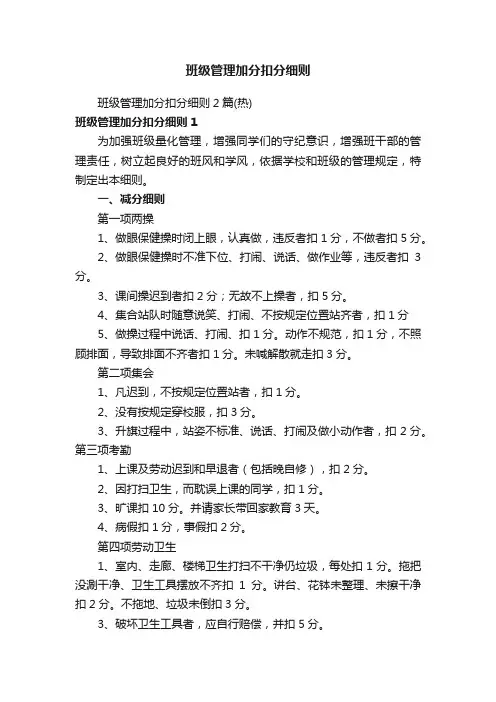 班级管理加分扣分细则

班级管理加分扣分细则 2 篇(热)

班级管理加分扣分细则 1

为加强班级量化管理，增强同学们的守纪意识，增强班干部的管理责任，树立起良好的班风和学风，依据学校和班级的管理规定，特制定出本细则。

一、减分细则

第一项两操

1、做眼保健操时闭上眼，认真做，违反者扣 1 分，不做者扣 5 分。

2、做眼保健操时不准下位、打闹、说话、做作业等，违反者扣 3 分。

3、课间操迟到者扣 2 分；无故不上操者，扣 5 分。

4、集合站队时随意说笑、打闹、不按规定位置站齐者，扣 1 分

5、做操过程中说话、打闹、扣 1 分。动作不规范，扣 1 分，不照顾排面，导致排面不齐者扣 1 分。未喊解散就走扣 3 分。

第二项集会

1、凡迟到，不按规定位置站者，扣 1 分。

2、没有按规定穿校服，扣 3 分。

3、升旗过程中，站姿不标准、说话、打闹及做小动作者，扣 2 分。

第三项考勤

1、上课及劳动迟到和早退者（包括晚自修），扣 2 分。

2、因打扫卫生，而耽误上课的同学，扣 1 分。

3、旷课扣 10 分。并请家长带回家教育 3 天。

4、病假扣 1 分，事假扣 2 分。

第四项劳动卫生

1、室内、走廊、楼梯卫生打扫不干净仍垃圾，每处扣 1 分。拖把没涮干净、卫生工具摆放不齐扣 1 分。讲台、花钵未整理、未擦干净扣 2 分。不拖地、垃圾未倒扣 3 分。

3、破坏卫生工具者，应自行赔偿，并扣 5 分。